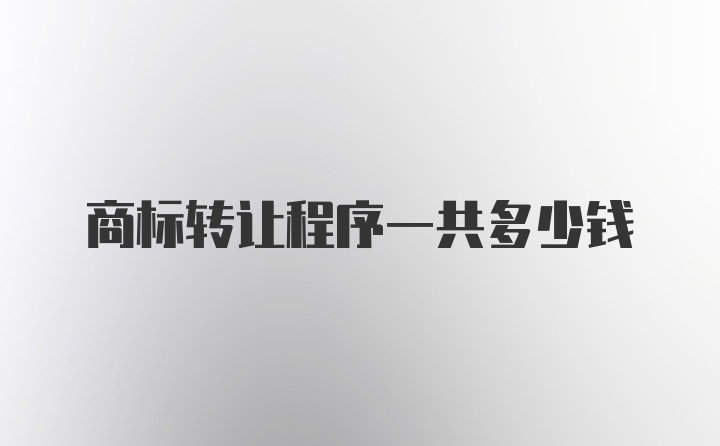 商标转让程序一共多少钱